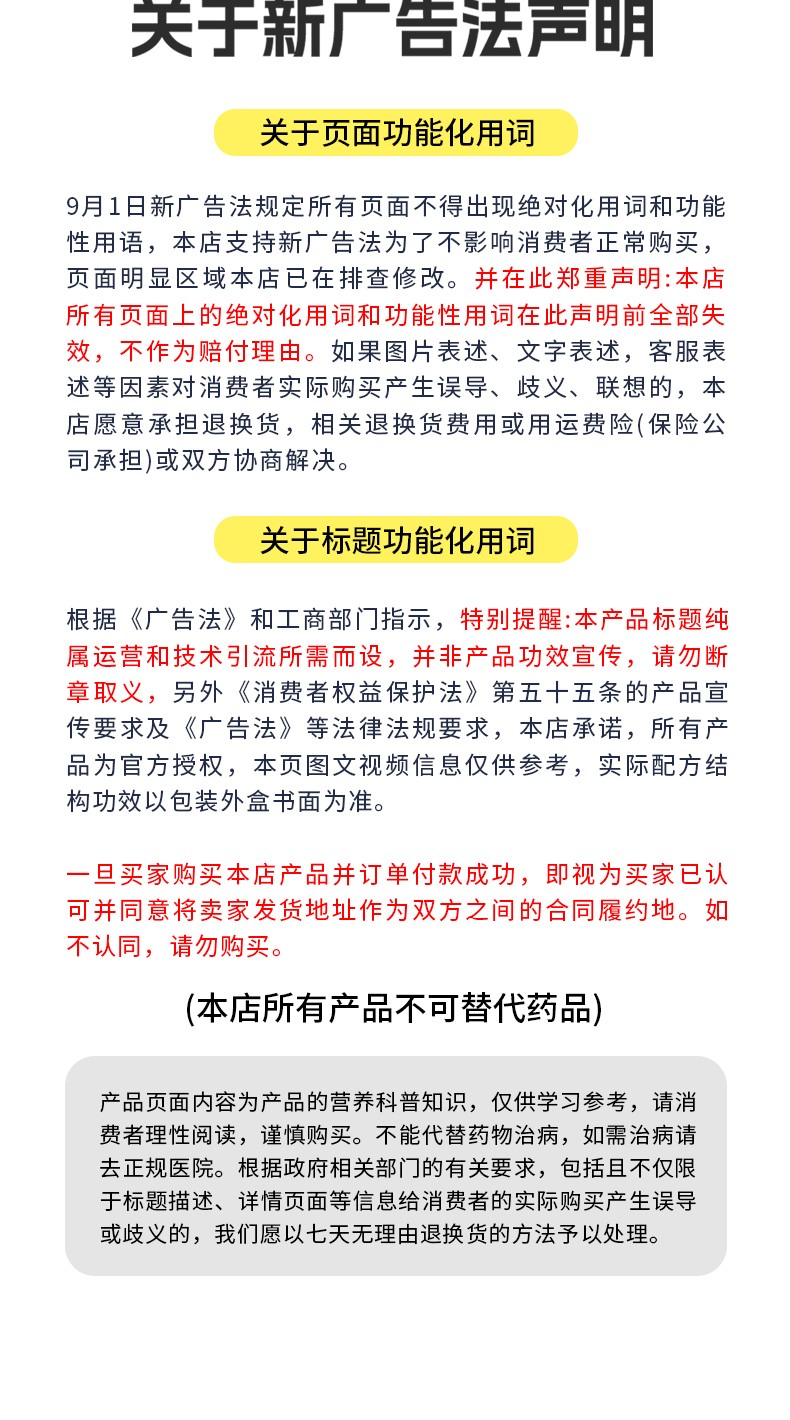 关于新广告法声明

关于页面功能化用词

9月1日新广告法规定所有页面不得出现绝对化用词和功能性用语，本店支持新广告法为了不影响消费者正常购买，页面明显区域本店已在排查修改。并在此郑重声明:本店所有页面上的绝对化用词和功能性用词在此声明前全部失效，不作为赔付理由。如果图片表述、文字表述，客服表述等因素对消费者实际购买产生误导、歧义、联想的，本店愿意承担退换货，相关退换货费用或用运费险(保险公司承担)或双方协商解决。

关于标题功能化用词

根据《广告法》和工商部门指示，特别提醒:本产品标题纯属运营和技术引流所需而设，并非产品功效宣传，请勿断章取义，另外《消费者权益保护法》第五十五条的产品宣传要求及《广告法》等法律法规要求，本店承诺，所有产品为官方授权，本页图文视频信息仅供参考，实际配方结构功效以包装外盒书面为准。

一旦买家购买本店产品并订单付款成功，即视为买家已认可并同意将卖家发货地址作为双方之间的合同履约地。如不认同，请勿购买。

(本店所有产品不可替代药品)

产品页面内容为产品的营养科普知识，仅供学习参考，请消费者理性阅读，谨慎购买。不能代替药物治病，如需治病请去正规医院。根据政府相关部门的有关要求，包括且不仅限于标题描述、详情页面等信息给消费者的实际购买产生误导或歧义的，我们愿以七天无理由退换货的方法予以处理。